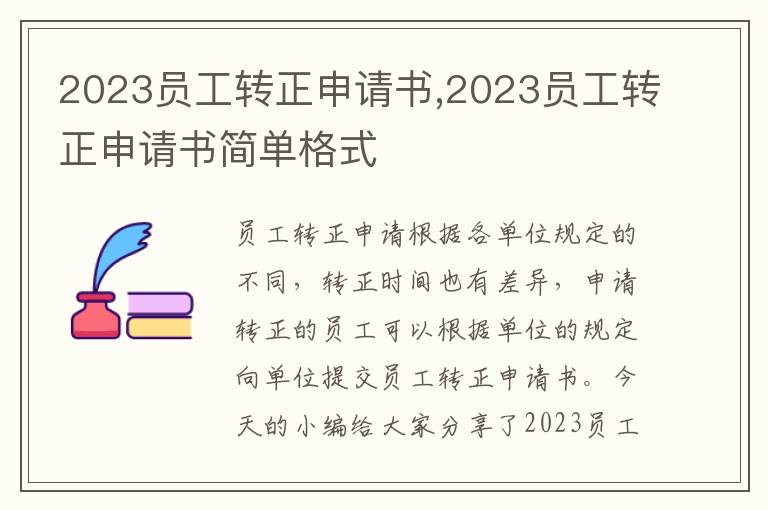 2023员工转正申请书,2023员工转正申请书简单格式

员工转正申请根据各单位规定的不同，转正时间也有差异，申请转正的员工可以根据单位的规定向单位提交员工转正申请书。今天的小编给大家分享了2023员工